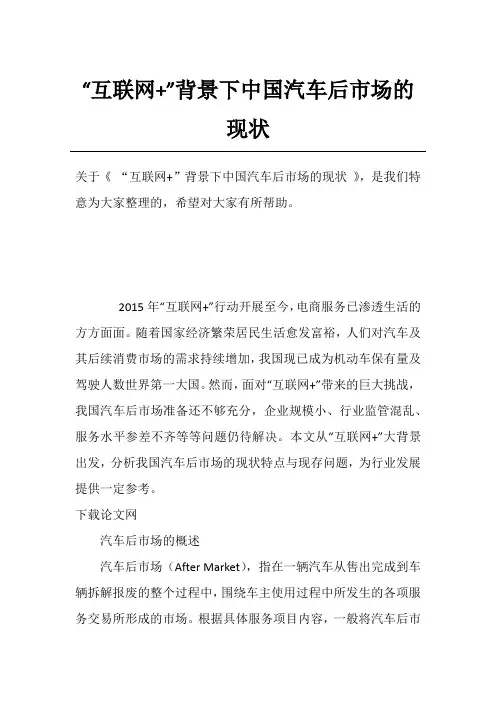 “互联网+”背景下中国汽车后市场的现状

关于《 “互联网+”背景下中国汽车后市场的现状 》，是我们特意为大家整理的，希望对大家有所帮助。

2015 年“互联网+”行动开展至今，电商服务已渗透生活的方方面面。随着国家经济繁荣居民生活愈发富裕，人们对汽车及其后续消费市场的需求持续增加，我国现已成为机动车保有量及驾驶人数世界第一大国。然而，面对“互联网+”带来的巨大挑战，我国汽车后市场准备还不够充分，企业规模小、行业监管混乱、服务水平参差不齐等等问题仍待解决。本文从“互联网+”大背景出发，分析我国汽车后市场的现状特点与现存问题，为行业发展提供一定参考。

下载论文网

汽车后市场的概述

汽车后市场（After Market），指在一辆汽车从售出完成到车辆拆解报废的整个过程中，围绕车主使用过程中所发生的各项服务交易所形成的市场。根据具体服务项目内容，一般将汽车后市